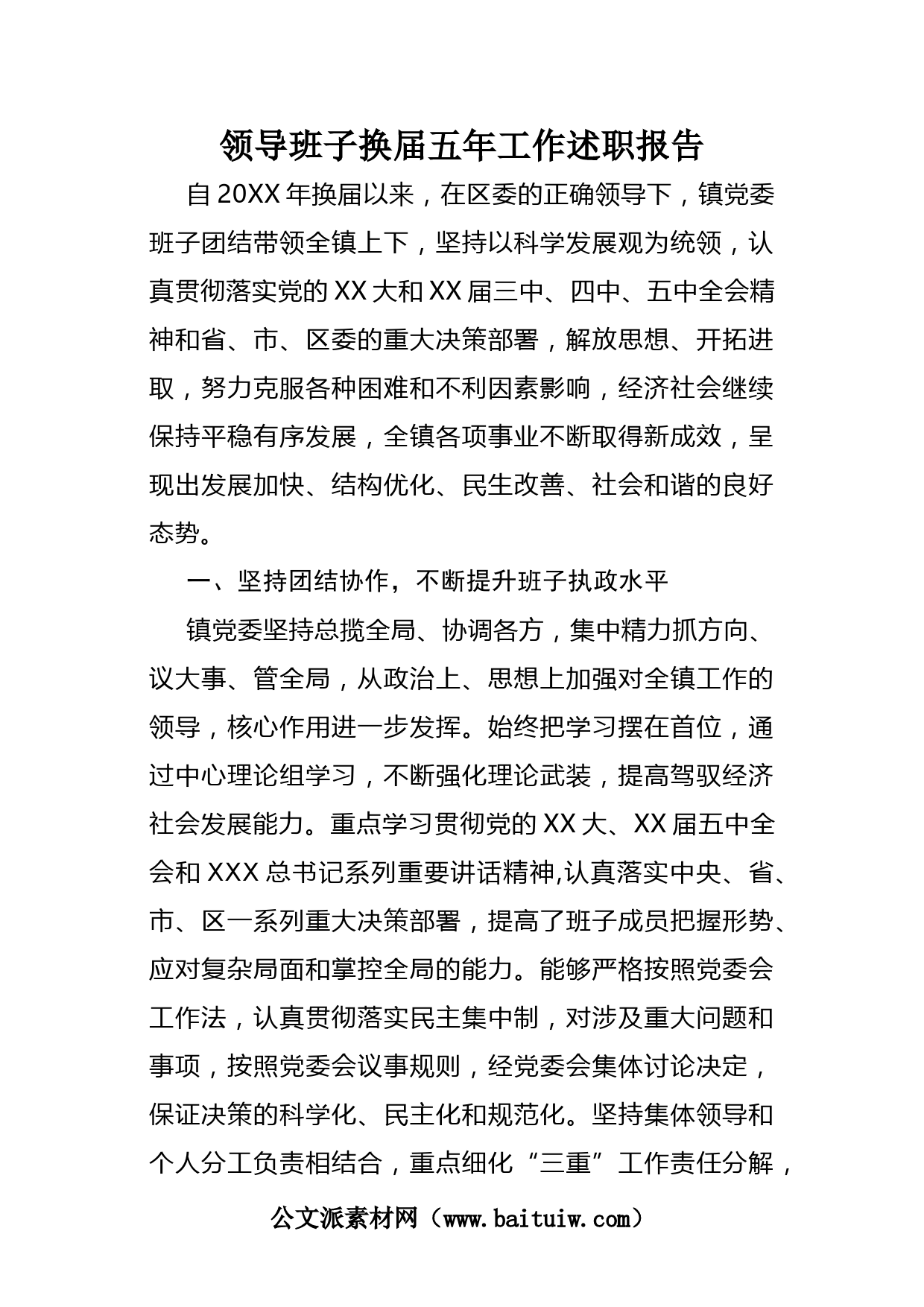 领导班子换届五年工作述职报告

自20XX年换届以来，在区委的正确领导下，镇党委班子团结带领全镇上下，坚持以科学发展观为统领，认真贯彻落实党的XX大和XX届三中、四中、五中全会精神和省、市、区委的重大决策部署，解放思想、开拓进取，努力克服各种困难和不利因素影响，经济社会继续保持平稳有序发展，全镇各项事业不断取得新成效，呈现出发展加快、结构优化、民生改善、社会和谐的良好态势。

一、坚持团结协作，不断提升班子执政水平

镇党委坚持总揽全局、协调各方，集中精力抓方向、议大事、管全局，从政治上、思想上加强对全镇工作的领导，核心作用进一步发挥。始终把学习摆在首位，通过中心理论组学习，不断强化理论武装，提高驾驭经济社会发展能力。重点学习贯彻党的XX大、XX届五中全会和XXX总书记系列重要讲话精神,认真落实中央、省、市、区一系列重大决策部署，提高了班子成员把握形势、应对复杂局面和掌控全局的能力。能够严格按照党委会工作法，认真贯彻落实民主集中制，对涉及重大问题和事项，按照党委会议事规则，经党委会集体讨论决定，保证决策的科学化、民主化和规范化。坚持集体领导和个人分工负责相结合，重点细化“三重”工作责任分解，

公文派素材网（www.baituiw.com）